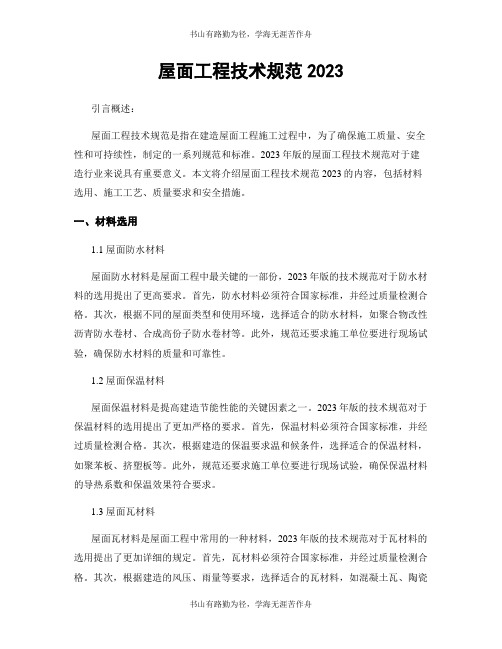 书山有路勤为径，学海无涯苦作舟

屋面工程技术规范 2023

引言概述：

屋面工程技术规范是指在建造屋面工程施工过程中，为了确保施工质量、安全性和可持续性，制定的一系列规范和标准。2023 年版的屋面工程技术规范对于建造行业来说具有重要意义。本文将介绍屋面工程技术规范 2023 的内容，包括材料选用、施工工艺、质量要求和安全措施。

一、材料选用

1.1 屋面防水材料

屋面防水材料是屋面工程中最关键的一部份，2023 年版的技术规范对于防水材料的选用提出了更高要求。首先，防水材料必须符合国家标准，并经过质量检测合格。其次，根据不同的屋面类型和使用环境，选择适合的防水材料，如聚合物改性沥青防水卷材、合成高份子防水卷材等。此外，规范还要求施工单位要进行现场试验，确保防水材料的质量和可靠性。

1.2 屋面保温材料

屋面保温材料是提高建造节能性能的关键因素之一。2023 年版的技术规范对于保温材料的选用提出了更加严格的要求。首先，保温材料必须符合国家标准，并经过质量检测合格。其次，根据建造的保温要求温和候条件，选择适合的保温材料，如聚苯板、挤塑板等。此外，规范还要求施工单位要进行现场试验，确保保温材料的导热系数和保温效果符合要求。

1.3 屋面瓦材料

屋面瓦材料是屋面工程中常用的一种材料，2023 年版的技术规范对于瓦材料的选用提出了更加详细的规定。首先，瓦材料必须符合国家标准，并经过质量检测合格。其次，根据建造的风压、雨量等要求，选择适合的瓦材料，如混凝土瓦、陶瓷

书山有路勤为径，学海无涯苦作舟